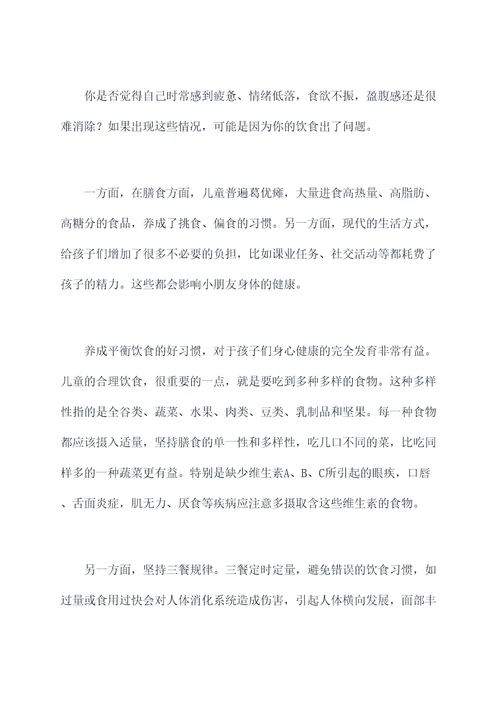 你是否觉得自己时常感到疲惫、情绪低落，食欲不振，盈腹感还是很难消除？如果出现这些情况，可能是因为你的饮食出了问题。

一方面，在膳食方面，儿童普遍葛优瘫，大量进食高热量、高脂肪、高糖分的食品，养成了挑食、偏食的习惯。另一方面，现代的生活方式，给孩子们增加了很多不必要的负担，比如课业任务、社交活动等都耗费了孩子的精力。这些都会影响小朋友身体的健康。

养成平衡饮食的好习惯，对于孩子们身心健康的完全发育非常有益。儿童的合理饮食，很重要的一点，就是要吃到多种多样的食物。这种多样性指的是全谷类、蔬菜、水果、肉类、豆类、乳制品和坚果。每一种食物都应该摄入适量，坚持膳食的单一性和多样性，吃几口不同的菜，比吃同样多的一种蔬菜更有益。特别是缺少维生素A、B、C所引起的眼疾，口唇、舌面炎症，肌无力、厌食等疾病应注意多摄取含这些维生素的食物。

另一方面，坚持三餐规律。三餐定时定量，避免错误的饮食习惯，如过量或食用过快会对人体消化系统造成伤害，引起人体横向发展，面部丰